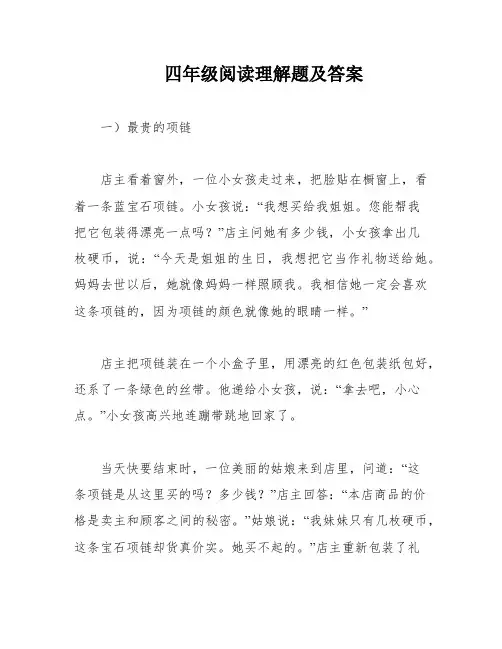 四年级阅读理解题及答案

一）最贵的项链

店主看着窗外，一位小女孩走过来，把脸贴在橱窗上，看着一条蓝宝石项链。小女孩说：“我想买给我姐姐。您能帮我把它包装得漂亮一点吗？”店主问她有多少钱，小女孩拿出几枚硬币，说：“今天是姐姐的生日，我想把它当作礼物送给她。妈妈去世以后，她就像妈妈一样照顾我。我相信她一定会喜欢这条项链的，因为项链的颜色就像她的眼睛一样。”

店主把项链装在一个小盒子里，用漂亮的红色包装纸包好，还系了一条绿色的丝带。他递给小女孩，说：“拿去吧，小心点。”小女孩高兴地连蹦带跳地回家了。

当天快要结束时，一位美丽的姑娘来到店里，问道：“这条项链是从这里买的吗？多少钱？”店主回答：“本店商品的价格是卖主和顾客之间的秘密。”姑娘说：“我妹妹只有几枚硬币，这条宝石项链却货真价实。她买不起的。”店主重新包装了礼